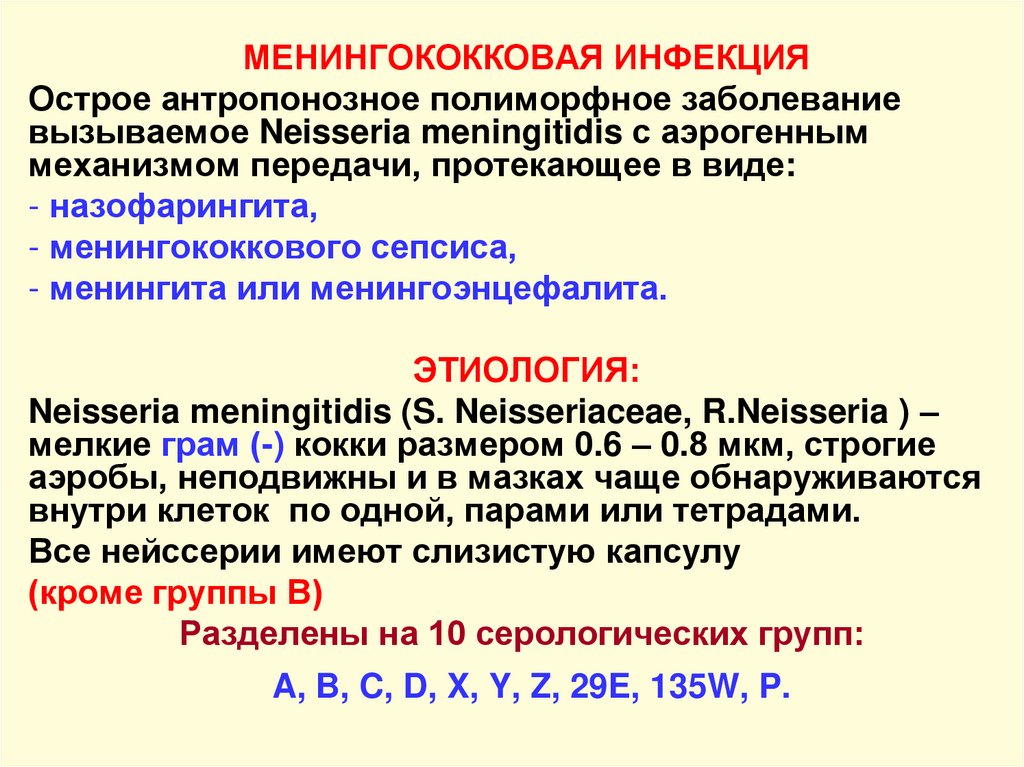 МЕНИНГОКОККОВАЯ ИНФЕКЦИЯ

Острое антропонозное полиморфное заболевание вызываемое Neisseria meningitidis с аэрогенным механизмом передачи, протекающее в виде:

- назофарингита,

- менингококкового сепсиса,

- менингита или менингоэнцефалита.

ЭТИОЛОГИЯ:

Neisseria meningitidis (S. Neisseriaceae, R.Neisseria ) – мелкие грам (-) кокки размером 0.6 – 0.8 мкм, строгие аэробы, неподвижны и в мазках чаще обнаруживаются внутри клеток по одной, парами или тетрадами.

Все нейссерии имеют слизистую капсулу

(кроме группы В)

Разделены на 10 серологических групп:

A, B, C, D, X, Y, Z, 29E, 135W, P.